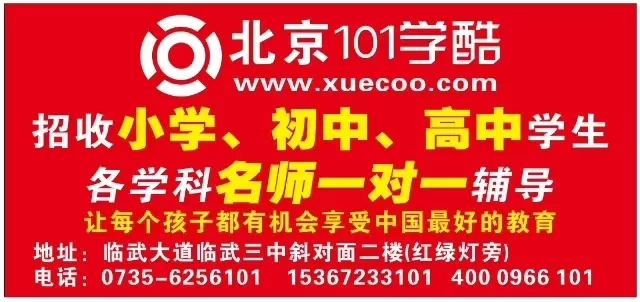 北京101学酷
www.xuecoo.com

招收小学、初中、高中学生

各学科名师一对一辅导

让每个孩子都有机会享受中国最好的教育

地址：临武大道临武三中斜对面二楼(红绿灯旁)

电话：0735-6256101 15367233101 400 0966 101